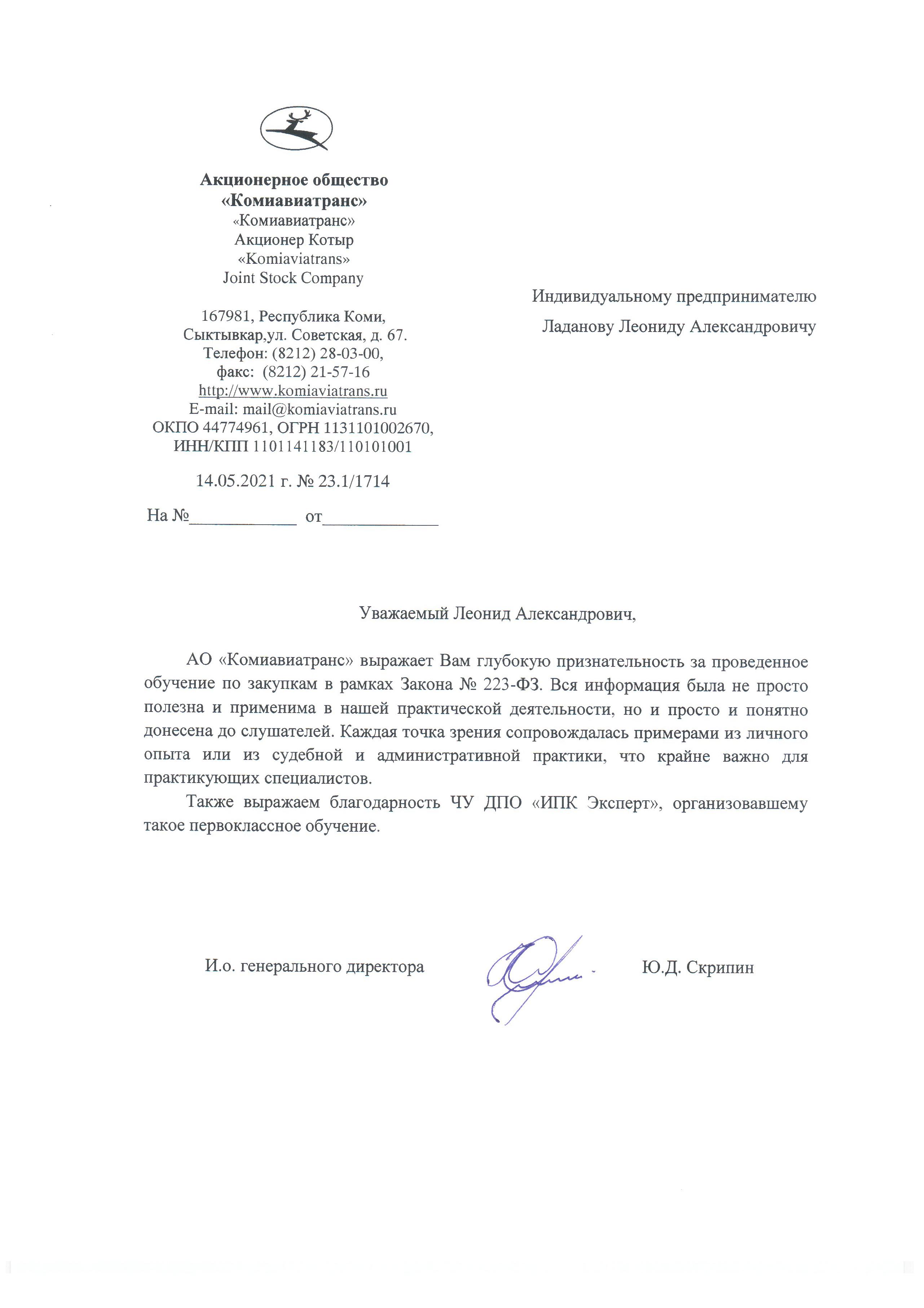 Акционерное общество
«Комиавиатранс»
«Комиавиатранс»
Акционер Котыр
«Komiaviatrans»
Joint Stock Company

167981, Республика Коми,
Сыктывкар,ул. Советская, д. 67.
Телефон: (8212) 28-03-00,
факс: (8212) 21-57-16
http://www.komiaviatrans.ru
E-mail: mail@komiaviatrans.ru
ОКПО 44774961, ОГРН 1131101002670,
ИНН/КПП 1101141183/110101001

14.05.2021 г. № 23.1/1714

На №____________ от_____________

Индивидуальному предпринимателю
Ладанову Леониду Александровичу

Уважаемый Леонид Александрович,

АО «Комиавиатранс» выражает Вам глубокую признательность за проведенное обучение по закупкам в рамках Закона № 223-ФЗ. Вся информация была не просто полезна и применима в нашей практической деятельности, но и просто и понятно донесена до слушателей. Каждая точка зрения сопровождалась примерами из личного опыта или из судебной и административной практики, что крайне важно для практикующих специалистов.

Также выражаем благодарность ЧУ ДПО «ИПК Эксперт», организовавшему такое первоклассное обучение.

И.о. генерального директора

Ю.Д. Скрипин